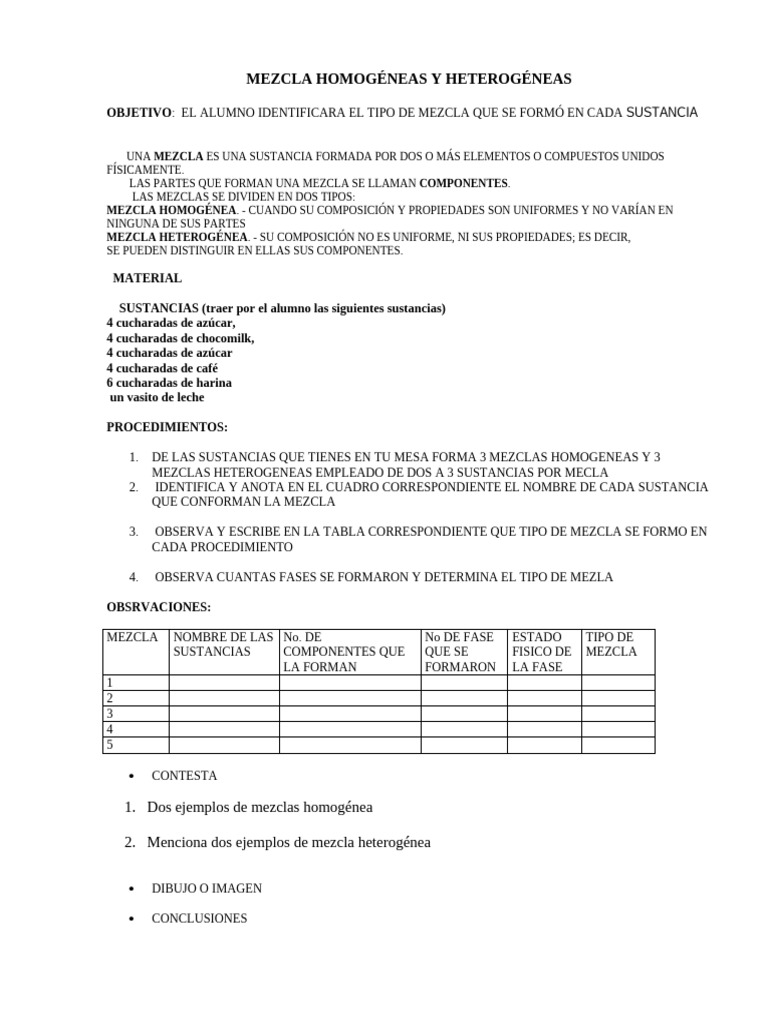 MEZCLA HOMOGÉNEAS Y HETEROGÉNEAS

OBJETIVO: EL ALUMNO IDENTIFICARA EL TIPO DE MEZCLA QUE SE FORMÓ EN CADA SUSTANCIA

UNA MEZCLA ES UNA SUSTANCIA FORMADA POR DOS O MÁS ELEMENTOS O COMPUESTOS UNIDOS FÍSICAMENTE.
LAS PARTES QUE FORMAN UNA MEZCLA SE LLAMAN COMPONENTES.
LAS MEZCLAS SE DIVIDEN EN DOS TIPOS:
MEZCLA HOMOGÉNEA. - CUANDO SU COMPOSICIÓN Y PROPIEDADES SON UNIFORMES Y NO VARÍAN EN NINGUNA DE SUS PARTES
MEZCLA HETEROGÉNEA. - SU COMPOSICIÓN NO ES UNIFORME, NI SUS PROPIEDADES; ES DECIR, SE PUEDEN DISTINGUIR EN ELLAS SUS COMPONENTES.

MATERIAL

SUSTANCIAS (traer por el alumno las siguientes sustancias)
4 cucharadas de azúcar,
4 cucharadas de chocomilk,
4 cucharadas de azúcar
4 cucharadas de café
6 cucharadas de harina
un vasito de leche

PROCEDIMIENTOS:

1. DE LAS SUSTANCIAS QUE TIENES EN TU MESA FORMA 3 MEZCLAS HOMOGENEAS Y 3 MEZCLAS HETEROGENEAS EMPLEADO DE DOS A 3 SUSTANCIAS POR MECLA
2. IDENTIFICA Y ANOTA EN EL CUADRO CORRESPONDIENTE EL NOMBRE DE CADA SUSTANCIA QUE CONFORMAN LA MEZCLA
3. OBSERVA Y ESCRIBE EN LA TABLA CORRESPONDIENTE QUE TIPO DE MEZCLA SE FORMO EN CADA PROCEDIMIENTO
4. OBSERVA CUANTAS FASES SE FORMARON Y DETERMINA EL TIPO DE MEZLA

OBSRVACIONES:

| MEZCLA | NOMBRE DE LAS SUSTANCIAS | No. DE COMPONENTES QUE LA FORMAN | No DE FASE QUE SE FORMARON | ESTADO FISICO DE LA FASE | TIPO DE MEZCLA |
|---|---|---|---|---|---|
| 1 | | | | | |
| 2 | | | | | |
| 3 | | | | | |
| 4 | | | | | |
| 5 | | | | | |

• CONTESTA

1. Dos ejemplos de mezclas homogénea
2. Menciona dos ejemplos de mezcla heterogénea

• DIBUJO O IMAGEN
• CONCLUSIONES